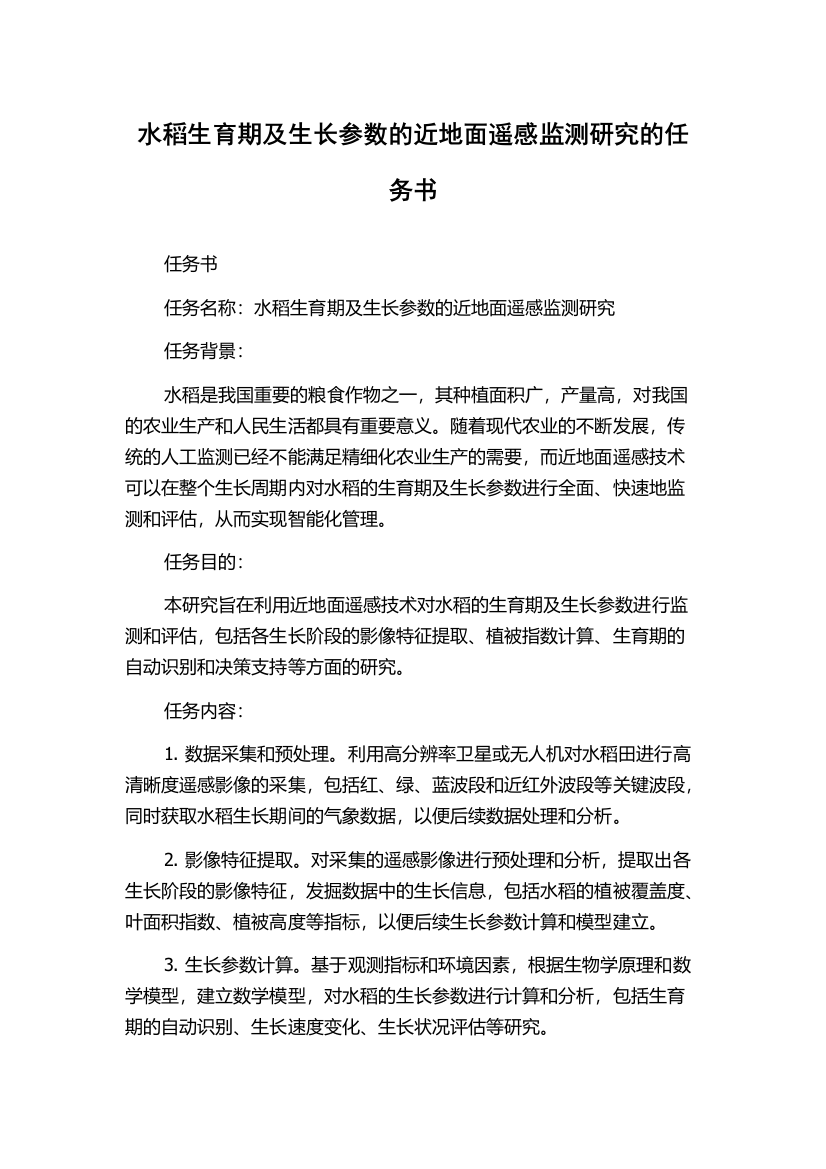 水稻生育期及生长参数的近地面遥感监测研究的任务书

任务书

任务名称：水稻生育期及生长参数的近地面遥感监测研究

任务背景：

水稻是我国重要的粮食作物之一，其种植面积广，产量高，对我国的农业生产和人民生活都具有重要意义。随着现代农业的不断发展，传统的人工监测已经不能满足精细化农业生产的需要，而近地面遥感技术可以在整个生长周期内对水稻的生育期及生长参数进行全面、快速地监测和评估，从而实现智能化管理。

任务目的：

本研究旨在利用近地面遥感技术对水稻的生育期及生长参数进行监测和评估，包括各生长阶段的影像特征提取、植被指数计算、生育期的自动识别和决策支持等方面的研究。

任务内容：

1. 数据采集和预处理。利用高分辨率卫星或无人机对水稻田进行高清晰度遥感影像的采集，包括红、绿、蓝波段和近红外波段等关键波段，同时获取水稻生长期间的气象数据，以便后续数据处理和分析。

2. 影像特征提取。对采集的遥感影像进行预处理和分析，提取出各生长阶段的影像特征，发掘数据中的生长信息，包括水稻的植被覆盖度、叶面积指数、植被高度等指标，以便后续生长参数计算和模型建立。

3. 生长参数计算。基于观测指标和环境因素，根据生物学原理和数学模型，建立数学模型，对水稻的生长参数进行计算和分析，包括生育期的自动识别、生长速度变化、生长状况评估等研究。